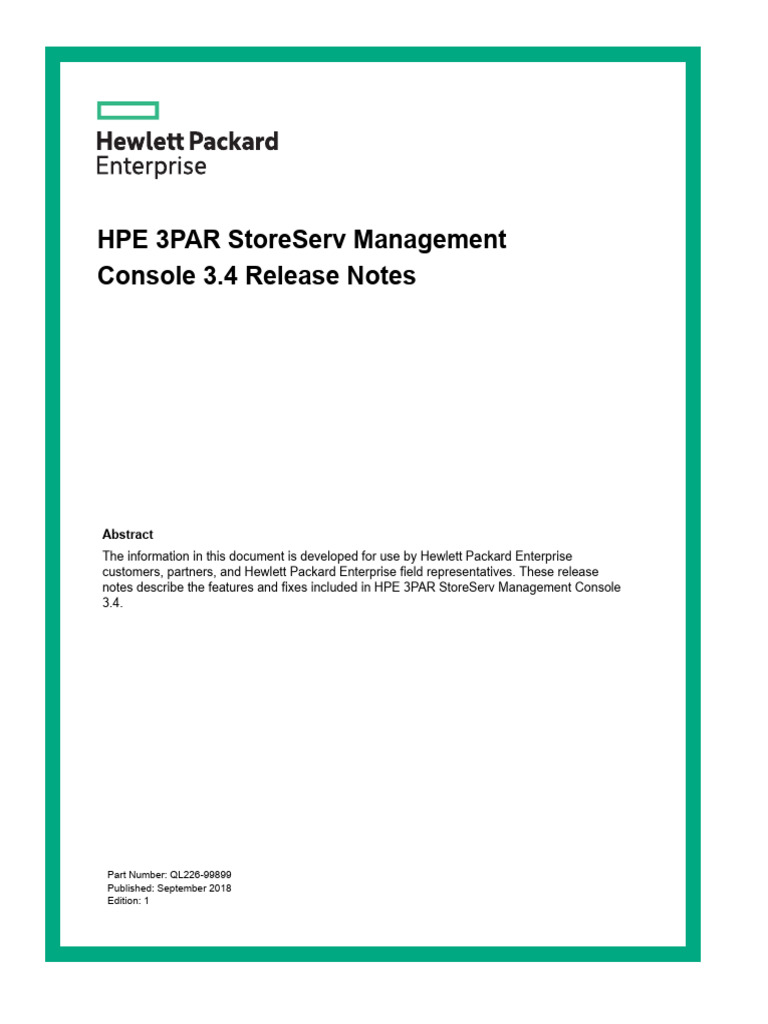 Hewlett Packard
Enterprise

HPE 3PAR StoreServ Management Console 3.4 Release Notes

Abstract

The information in this document is developed for use by Hewlett Packard Enterprise customers, partners, and Hewlett Packard Enterprise field representatives. These release notes describe the features and fixes included in HPE 3PAR StoreServ Management Console 3.4.

Part Number: QL226-99899
Published: September 2018
Edition: 1